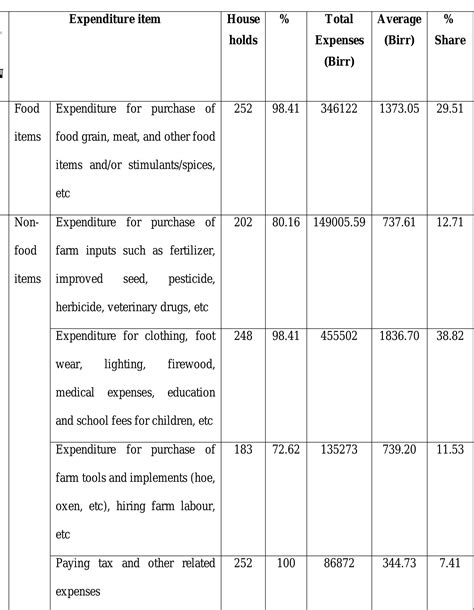 | Expenditure item | | House holds | % | Total Expenses (Birr) | Average (Birr) | % Share |
|---|---|---|---|---|---|---|
| Food items | Expenditure for purchase of food grain, meat, and other food items and/or stimulants/spices, etc | 252 | 98.41 | 346122 | 1373.05 | 29.51 |
| Non-food items | Expenditure for purchase of farm inputs such as fertilizer, improved seed, pesticide, herbicide, veterinary drugs, etc | 202 | 80.16 | 149005.59 | 737.61 | 12.71 |
| | Expenditure for clothing, foot wear, lighting, firewood, medical expenses, education and school fees for children, etc | 248 | 98.41 | 455502 | 1836.70 | 38.82 |
| | Expenditure for purchase of farm tools and implements (hoe, oxen, etc), hiring farm labour, etc | 183 | 72.62 | 135273 | 739.20 | 11.53 |
| | Paying tax and other related expenses | 252 | 100 | 86872 | 344.73 | 7.41 |